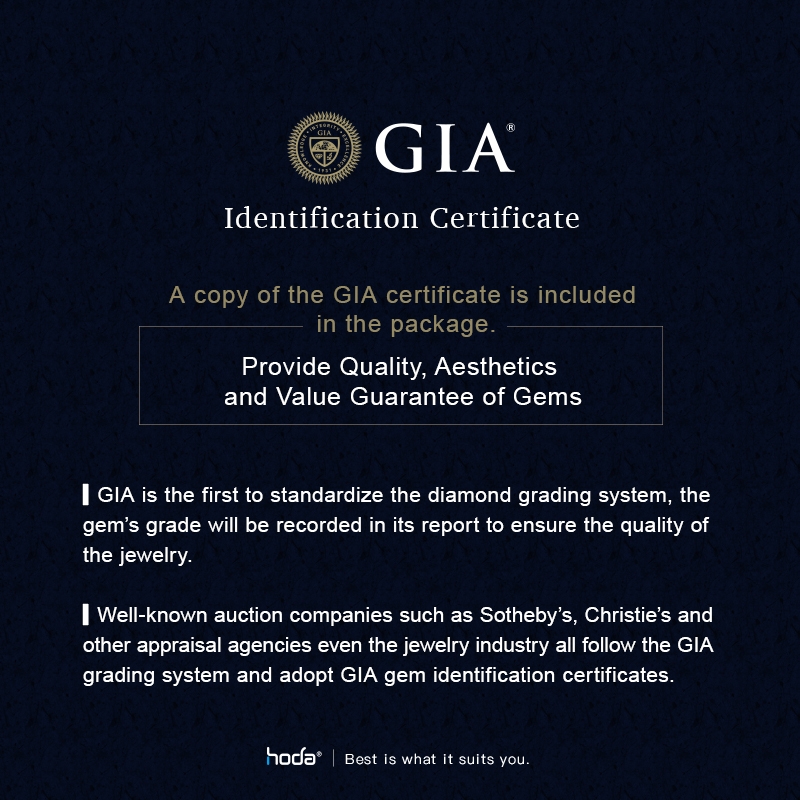 GIA®

Identification Certificate

A copy of the GIA certificate is included in the package.

Provide Quality, Aesthetics and Value Guarantee of Gems

GIA is the first to standardize the diamond grading system, the gem's grade will be recorded in its report to ensure the quality of the jewelry.

Well-known auction companies such as Sotheby's, Christie's and other appraisal agencies even the jewelry industry all follow the GIA grading system and adopt GIA gem identification certificates.

hoda® | Best is what it suits you.